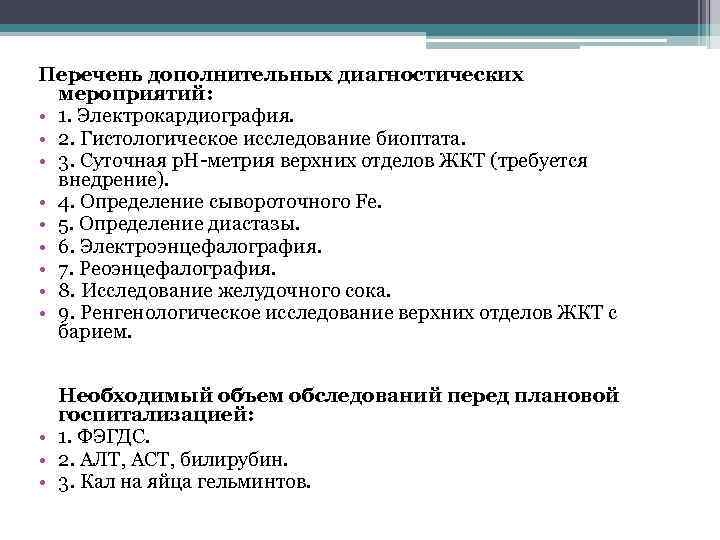 Перечень дополнительных диагностических мероприятий:
• 1. Электрокардиография.
• 2. Гистологическое исследование биоптата.
• 3. Суточная pH-метрия верхних отделов ЖКТ (требуется внедрение).
• 4. Определение сывороточного Fe.
• 5. Определение диастазы.
• 6. Электроэнцефалография.
• 7. Реоэнцефалография.
• 8. Исследование желудочного сока.
• 9. Ренгенологическое исследование верхних отделов ЖКТ с барием.

Необходимый объем обследований перед плановой госпитализацией:
• 1. ФЭГДС.
• 2. АЛТ, АСТ, билирубин.
• 3. Кал на яйца гельминтов.